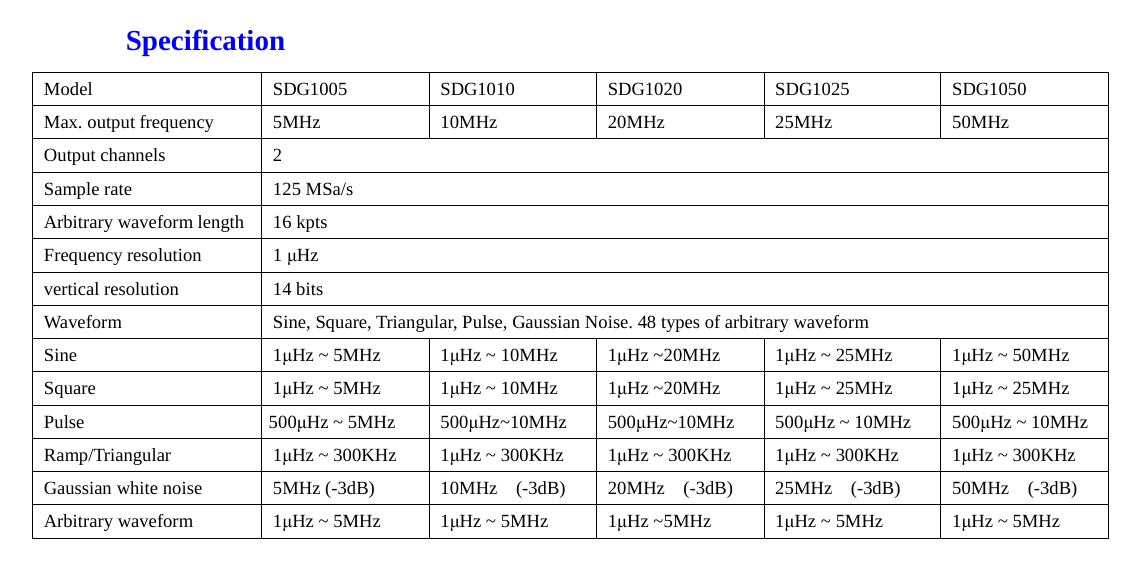 Specification

| Model | SDG1005 | SDG1010 | SDG1020 | SDG1025 | SDG1050 |
|---|---|---|---|---|---|
| Max. output frequency | 5MHz | 10MHz | 20MHz | 25MHz | 50MHz |
| Output channels | 2 | | | | |
| Sample rate | 125 MSa/s | | | | |
| Arbitrary waveform length | 16 kpts | | | | |
| Frequency resolution | 1 μHz | | | | |
| vertical resolution | 14 bits | | | | |
| Waveform | Sine, Square, Triangular, Pulse, Gaussian Noise. 48 types of arbitrary waveform | | | | |
| Sine | 1μHz ~ 5MHz | 1μHz ~ 10MHz | 1μHz ~20MHz | 1μHz ~ 25MHz | 1μHz ~ 50MHz |
| Square | 1μHz ~ 5MHz | 1μHz ~ 10MHz | 1μHz ~20MHz | 1μHz ~ 25MHz | 1μHz ~ 25MHz |
| Pulse | 500μHz ~ 5MHz | 500μHz~10MHz | 500μHz~10MHz | 500μHz ~ 10MHz | 500μHz ~ 10MHz |
| Ramp/Triangular | 1μHz ~ 300KHz | 1μHz ~ 300KHz | 1μHz ~ 300KHz | 1μHz ~ 300KHz | 1μHz ~ 300KHz |
| Gaussian white noise | 5MHz (-3dB) | 10MHz (-3dB) | 20MHz (-3dB) | 25MHz (-3dB) | 50MHz (-3dB) |
| Arbitrary waveform | 1μHz ~ 5MHz | 1μHz ~ 5MHz | 1μHz ~5MHz | 1μHz ~ 5MHz | 1μHz ~ 5MHz |